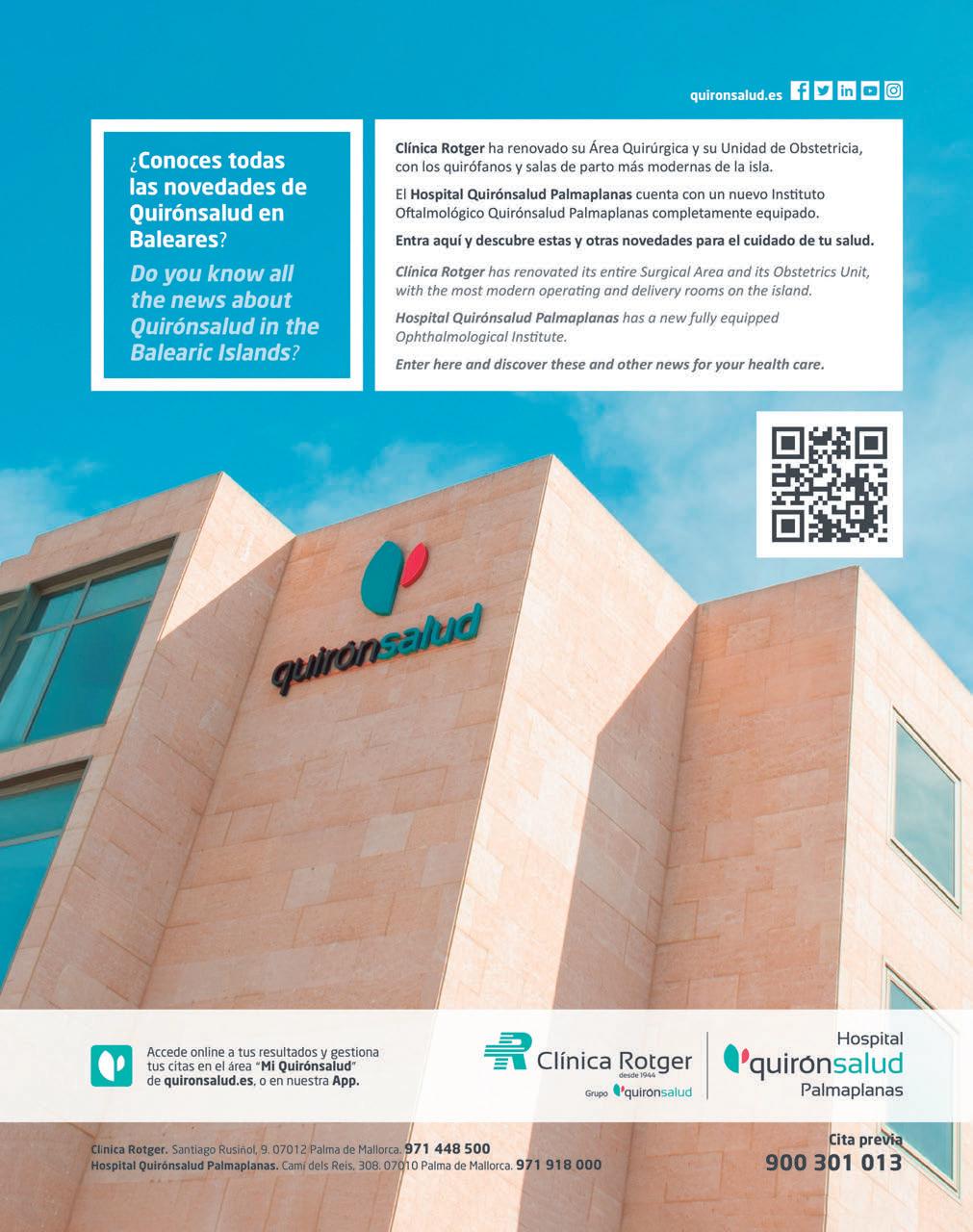 quironsalud.es

¿Conoces todas las novedades de Quirónsalud en Baleares?

Do you know all the news about Quirónsalud in the Balearic Islands?

Clínica Rotger ha renovado su Área Quirúrgica y su Unidad de Obstetricia, con los quirófanos y salas de parto más modernas de la isla.

El Hospital Quirónsalud Palmaplanas cuenta con un nuevo Instituto Oftalmológico Quirónsalud Palmaplanas completamente equipado.

Entra aquí y descubre estas y otras novedades para el cuidado de tu salud.

Clínica Rotger has renovated its entire Surgical Area and its Obstetrics Unit, with the most modern operating and delivery rooms on the island.

Hospital Quirónsalud Palmaplanas has a new fully equipped Ophthalmological Institute.

Enter here and discover these and other news for your health care.

quirónsalud

Accede online a tus resultados y gestiona tus citas en el área "Mi Quirónsalud" de quironsalud.es, o en nuestra App.

Clínica Rotger desde 1944 Grupo quirónsalud

Hospital quirónsalud Palmaplanas

Clínica Rotger. Santiago Rusiñol, 9. 07012 Palma de Mallorca. 971 448 500
Hospital Quirónsalud Palmaplanas. Camí dels Reis, 308. 07010 Palma de Mallorca. 971 918 000

Cita previa
900 301 013